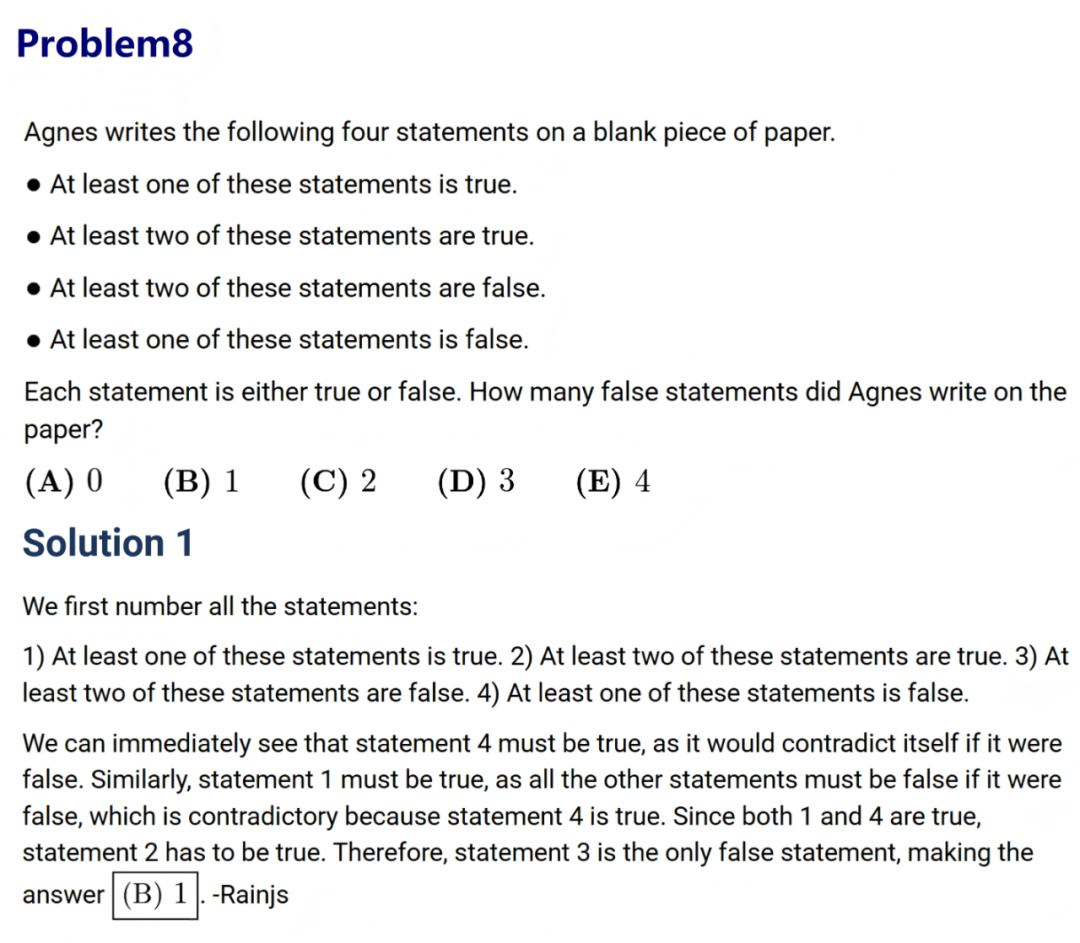 Problem8

Agnes writes the following four statements on a blank piece of paper.

• At least one of these statements is true.

• At least two of these statements are true.

• At least two of these statements are false.

• At least one of these statements is false.

Each statement is either true or false. How many false statements did Agnes write on the paper?

$\textbf{(A)}\ 0 \qquad \textbf{(B)}\ 1 \qquad \textbf{(C)}\ 2 \qquad \textbf{(D)}\ 3 \qquad \textbf{(E)}\ 4$

Solution 1

We first number all the statements:

1) At least one of these statements is true. 2) At least two of these statements are true. 3) At least two of these statements are false. 4) At least one of these statements is false.

We can immediately see that statement 4 must be true, as it would contradict itself if it were false. Similarly, statement 1 must be true, as all the other statements must be false if it were false, which is contradictory because statement 4 is true. Since both 1 and 4 are true, statement 2 has to be true. Therefore, statement 3 is the only false statement, making the answer $\boxed{\textbf{(B)}\ 1}$. -Rainjs